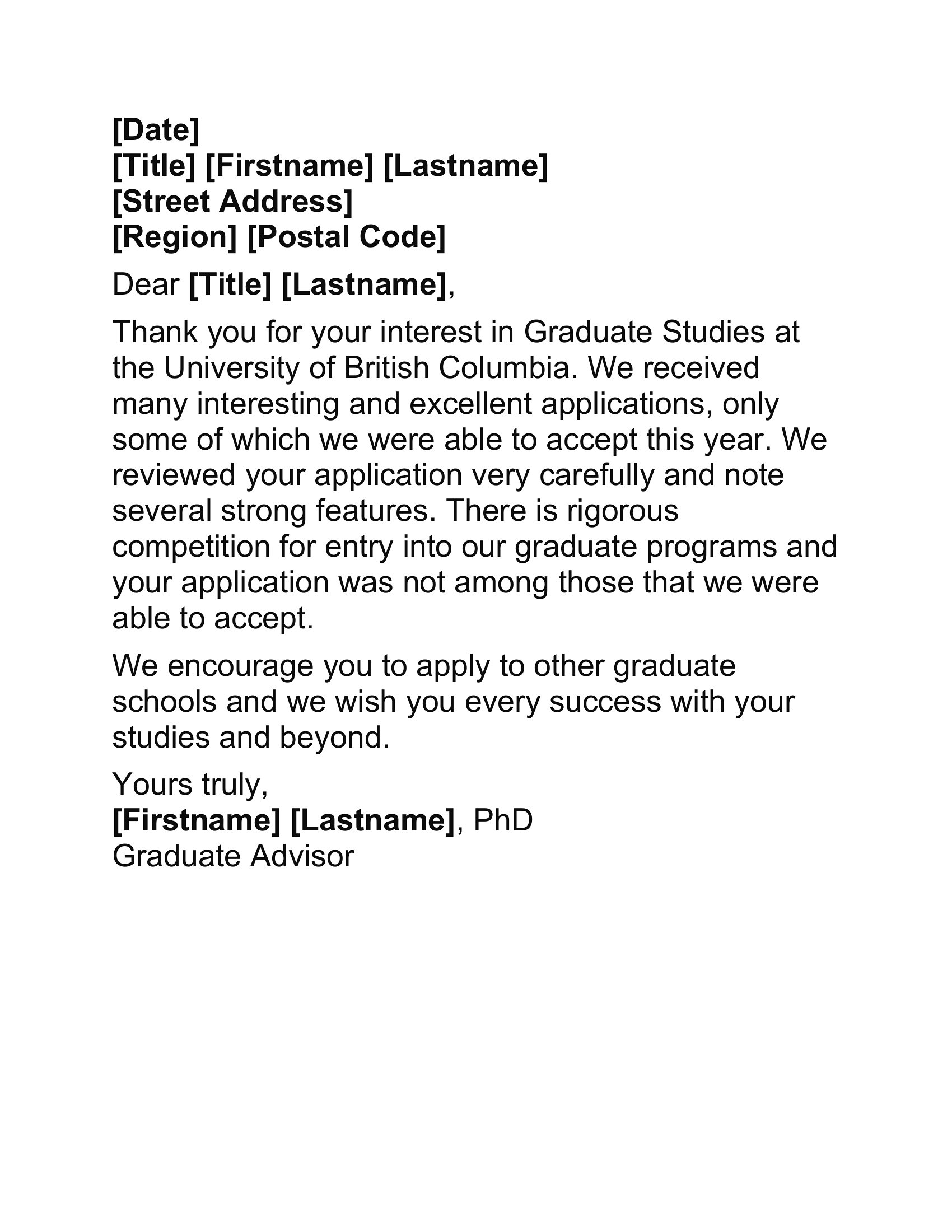 [Date]
[Title] [Firstname] [Lastname]
[Street Address]
[Region] [Postal Code]

Dear [Title] [Lastname],

Thank you for your interest in Graduate Studies at the University of British Columbia. We received many interesting and excellent applications, only some of which we were able to accept this year. We reviewed your application very carefully and note several strong features. There is rigorous competition for entry into our graduate programs and your application was not among those that we were able to accept.

We encourage you to apply to other graduate schools and we wish you every success with your studies and beyond.

Yours truly,
[Firstname] [Lastname], PhD
Graduate Advisor